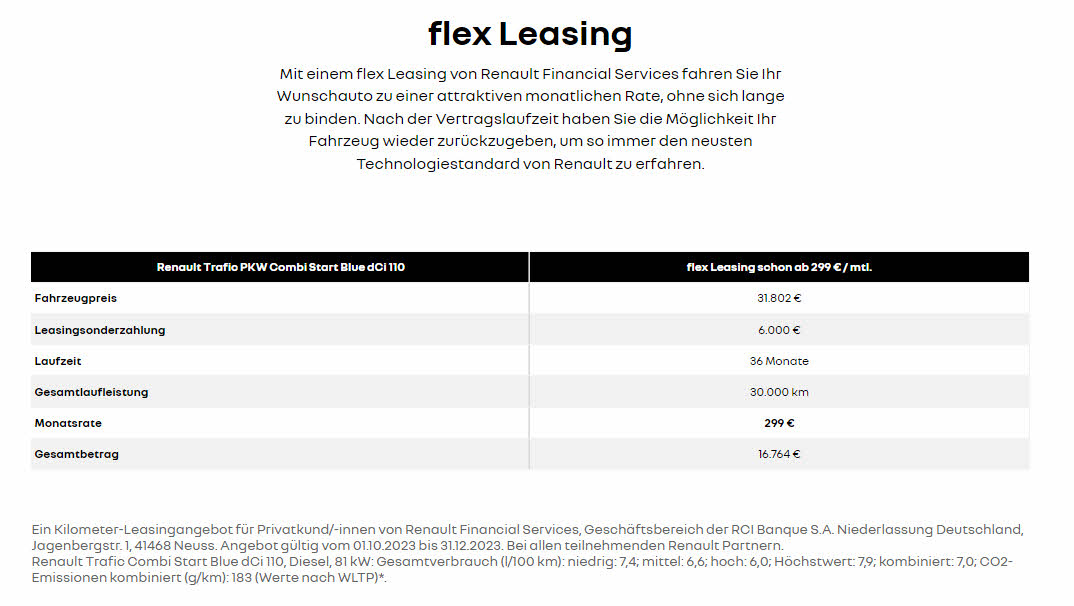 flex Leasing

Mit einem flex Leasing von Renault Financial Services fahren Sie Ihr Wunschauto zu einer attraktiven monatlichen Rate, ohne sich lange zu binden. Nach der Vertragslaufzeit haben Sie die Möglichkeit Ihr Fahrzeug wieder zurückzugeben, um so immer den neusten Technologiestandard von Renault zu erfahren.

| Renault Trafic PKW Combi Start Blue dCi 110 | flex Leasing schon ab 299 € / mtl. |
|---|---|
| Fahrzeugpreis | 31.802 € |
| Leasingsonderzahlung | 6.000 € |
| Laufzeit | 36 Monate |
| Gesamtlaufleistung | 30.000 km |
| Monatsrate | 299 € |
| Gesamtbetrag | 16.764 € |

Ein Kilometer-Leasingangebot für Privatkund/-innen von Renault Financial Services, Geschäftsbereich der RCI Banque S.A. Niederlassung Deutschland, Jagenbergstr. 1, 41468 Neuss. Angebot gültig vom 01.10.2023 bis 31.12.2023. Bei allen teilnehmenden Renault Partnern.
Renault Trafic Combi Start Blue dCi 110, Diesel, 81 kW: Gesamtverbrauch (l/100 km): niedrig: 7,4; mittel: 6,6; hoch: 6,0; Höchstwert: 7,9; kombiniert: 7,0; CO2-Emissionen kombiniert (g/km): 183 (Werte nach WLTP)*.